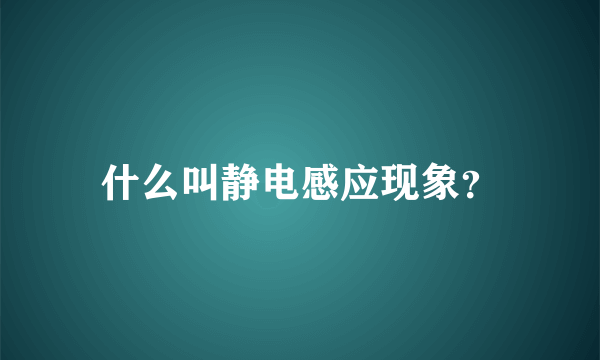 什么叫静电感应现象?